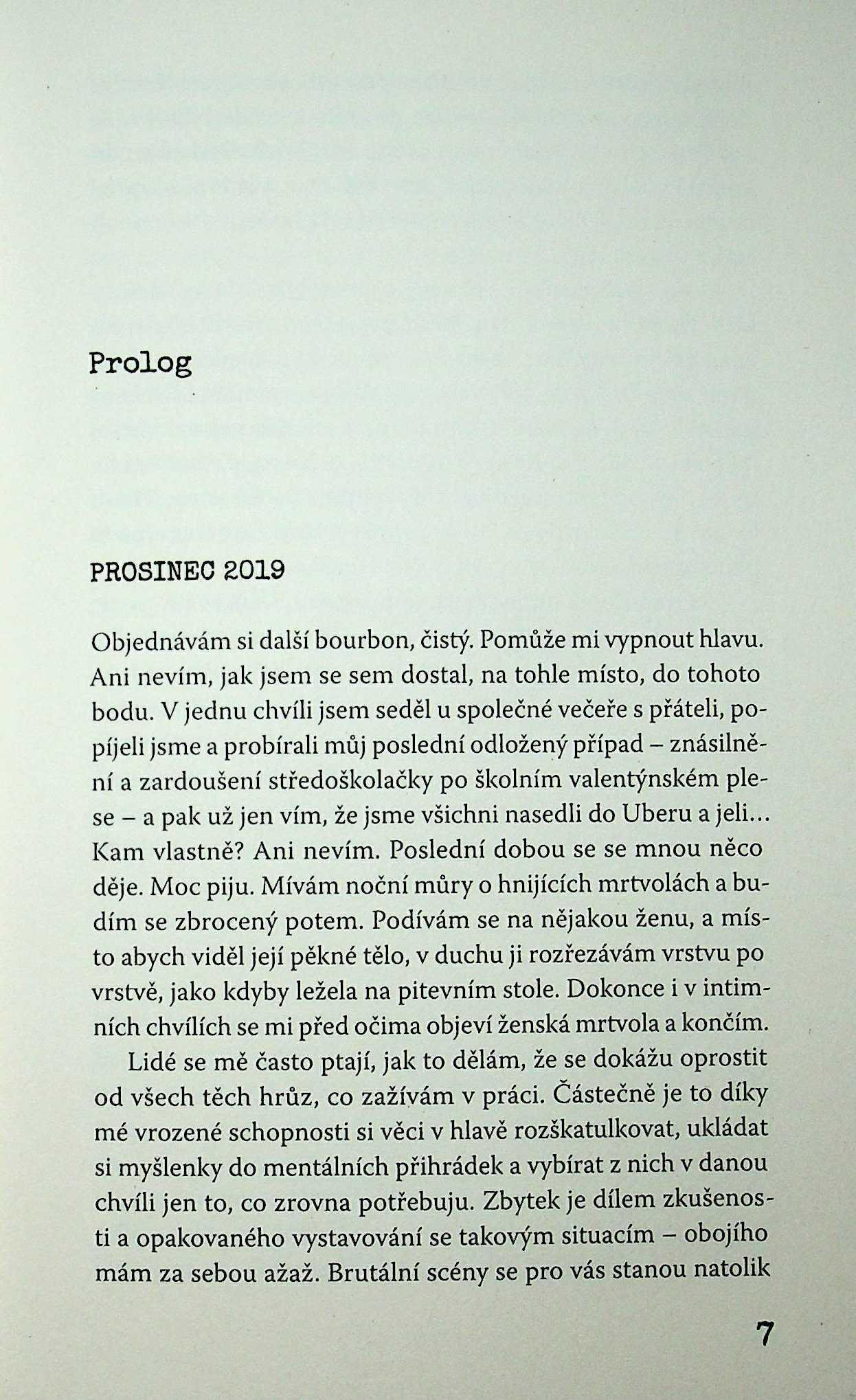 Prolog

PROSINEC 2019

Objednávám si další bourbon, čistý. Pomůže mi vypnout hlavu. Ani nevím, jak jsem se sem dostal, na tohle místo, do tohoto bodu. V jednu chvíli jsem seděl u společné večeře s přáteli, popíjeli jsme a probírali můj poslední odložený případ – znásilnění a zardoušení středoškolačky po školním valentýnském plese – a pak už jen vím, že jsme všichni nasedli do Uberu a jeli… Kam vlastně? Ani nevím. Poslední dobou se se mnou něco děje. Moc piju. Mívám noční můry o hnijících mrtvolách a budím se zbrocený potem. Podívám se na nějakou ženu, a místo abych viděl její pěkné tělo, v duchu ji rozřezávám vrstvu po vrstvě, jako kdyby ležela na pitevním stole. Dokonce i v intimních chvílích se mi před očima objeví ženská mrtvola a končím.

Lidé se mě často ptají, jak to dělám, že se dokážu oprostit od všech těch hrůz, co zažívám v práci. Částečně je to díky mé vrozené schopnosti si věci v hlavě rozškatulkovat, ukládat si myšlenky do mentálních přihrádek a vybírat z nich v danou chvíli jen to, co zrovna potřebuju. Zbytek je dílem zkušenosti a opakovaného vystavování se takovým situacím – obojího mám za sebou ažaž. Brutální scény se pro vás stanou natolik

7